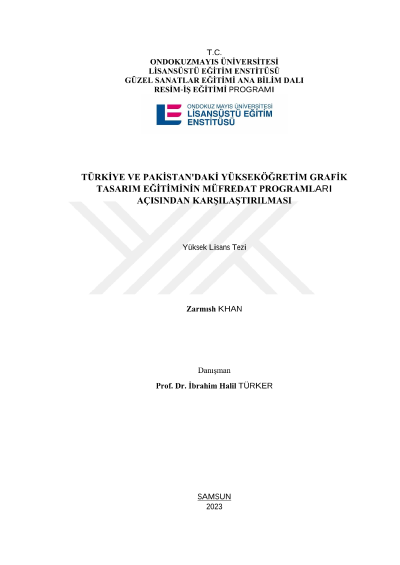 T.C.
ONDOKUZMAYIS ÜNİVERSİTESİ
LİSANSÜSTÜ EĞİTİM ENSTİTÜSÜ
GÜZEL SANATLAR EĞİTİMİ ANA BİLİM DALI
RESİM-İŞ EĞİTİMİ PROGRAMI

ONDOKUZ MAYIS ÜNİVERSİTESİ
LİSANSÜSTÜ EĞİTİM
ENSTİTÜSÜ

TÜRKİYE VE PAKİSTAN'DAKİ YÜKSEKÖĞRETİM GRAFİK TASARIM EĞİTİMİNİN MÜFREDAT PROGRAMLARI AÇISINDAN KARŞILAŞTIRILMASI

Yüksek Lisans Tezi

Zarmısh KHAN

Danışman
Prof. Dr. İbrahim Halil TÜRKER

SAMSUN
2023